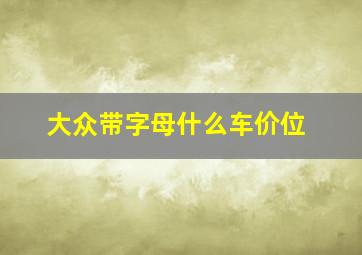 大众带字母什么车价位